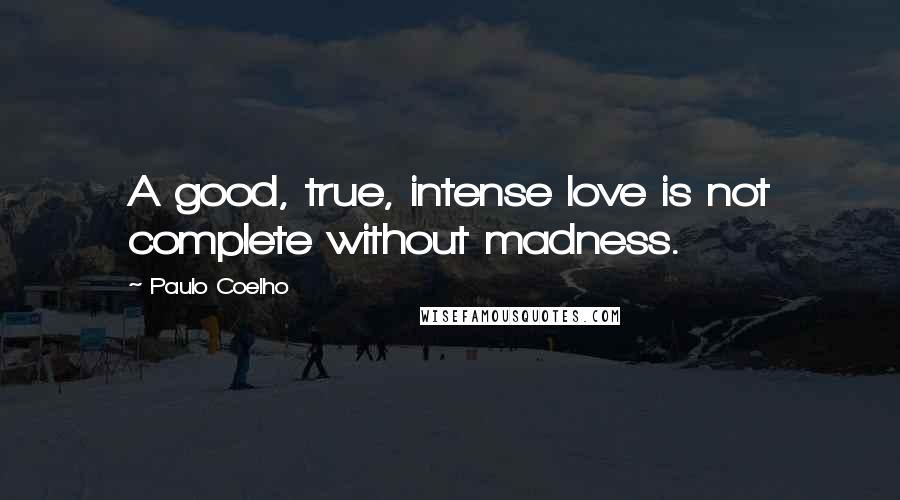 A good, true, intense love is not complete without madness.

~ Paulo Coelho

WISEFAMOUSQUOTES.COM